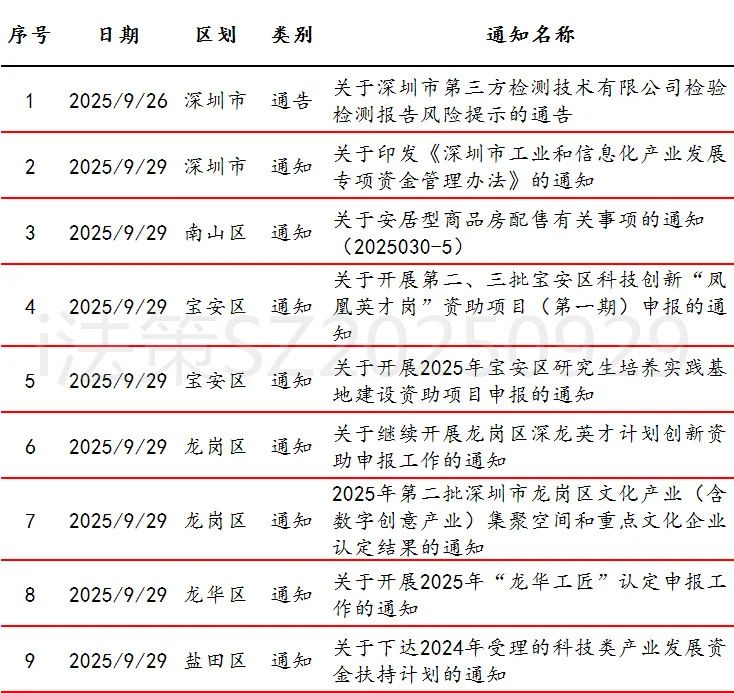 | 序号 | 日期 | 区划 | 类别 | 通知名称 |
|---|---|---|---|---|
| 1 | 2025/9/26 | 深圳市 | 通告 | 关于深圳市第三方检测技术有限公司检验检测报告风险提示的通告 |
| 2 | 2025/9/29 | 深圳市 | 通知 | 关于印发《深圳市工业和信息化产业发展专项资金管理办法》的通知 |
| 3 | 2025/9/29 | 南山区 | 通知 | 关于安居型商品房配售有关事项的通知（2025030-5） |
| 4 | 2025/9/29 | 宝安区 | 通知 | 关于开展第二、三批宝安区科技创新“凤凰英才岗”资助项目（第一期）申报的通知 |
| 5 | 2025/9/29 | 宝安区 | 通知 | 关于开展2025年宝安区研究生培养实践基地建设资助项目申报的通知 |
| 6 | 2025/9/29 | 龙岗区 | 通知 | 关于继续开展龙岗区深龙英才计划创新资助申报工作的通知 |
| 7 | 2025/9/29 | 龙岗区 | 通知 | 2025年第二批深圳市龙岗区文化产业（含数字创意产业）集聚空间和重点文化企业认定结果的通知 |
| 8 | 2025/9/29 | 龙华区 | 通知 | 关于开展2025年“龙华工匠”认定申报工作的通知 |
| 9 | 2025/9/29 | 盐田区 | 通知 | 关于下达2024年受理的科技类产业发展资金扶持计划的通知 |

i法策SZ20250929